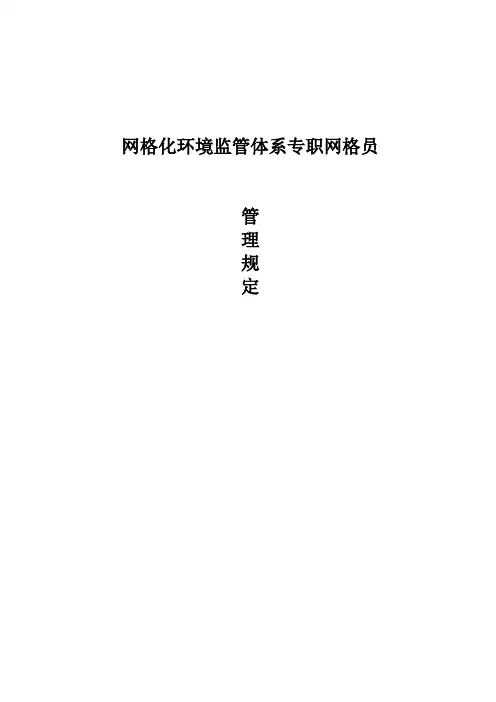 网格化环境监管体系专职网格员

管
理
规
定